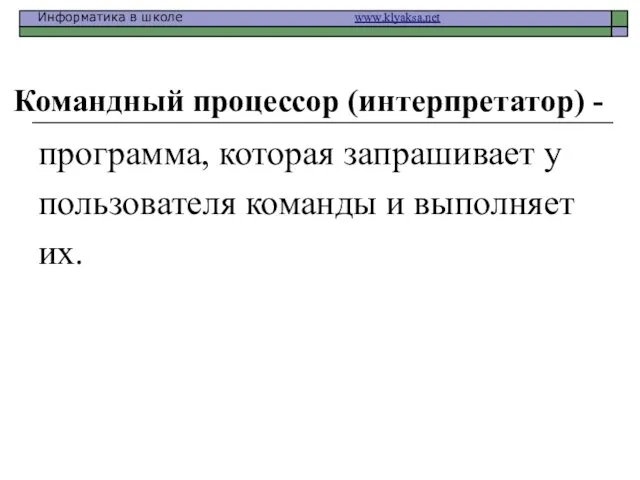 Информатика в школе www.klyaksa.net

Командный процессор (интерпретатор) -

программа, которая запрашивает у пользователя команды и выполняет их.